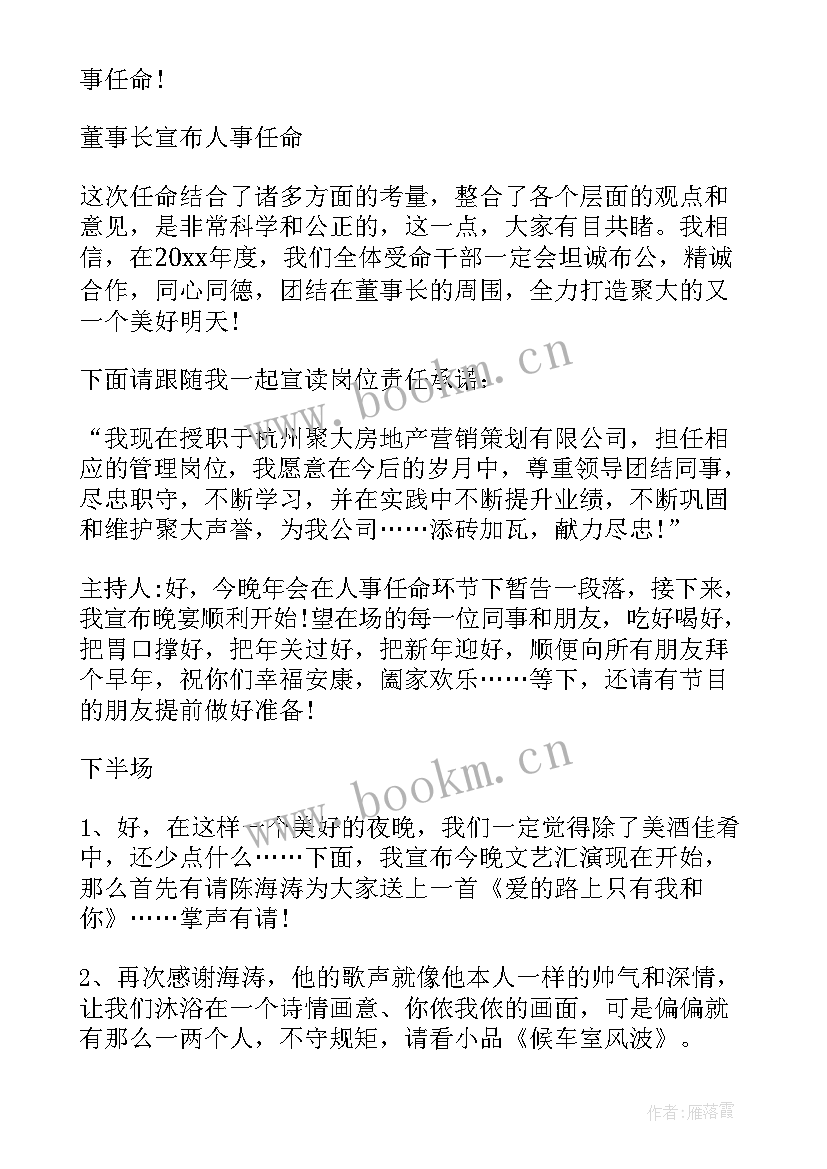 事任命！

董事长宣布人事任命

这次任命结合了诸多方面的考量，整合了各个层面的观点和意见，是非常科学和公正的，这一点，大家有目共睹。我相信，在20xx年度，我们全体受命干部一定会坦诚布公，精诚合作，同心同德，团结在董事长的周围，全力打造聚大的又一个美好明天！

下面请跟随我一起宣读岗位责任承诺：

“我现在授职于杭州聚大房地产营销策划有限公司，担任相应的管理岗位，我愿意在今后的岁月中，尊重领导团结同事，尽忠职守，不断学习，并在实践中不断提升业绩，不断巩固和维护聚大声誉，为我公司……添砖加瓦，献力尽忠！”

主持人:好，今晚年会在人事任命环节下暂告一段落，接下来，我宣布晚宴顺利开始!望在场的每一位同事和朋友，吃好喝好，把胃口撑好，把年关过好，把新年迎好，顺便向所有朋友拜个早年，祝你们幸福安康，阖家欢乐……等下，还请有节目的朋友提前做好准备！

下半场

1、好，在这样一个美好的夜晚，我们一定觉得除了美酒佳肴中，还少点什么……下面，我宣布今晚文艺汇演现在开始，那么首先有请陈海涛为大家送上一首《爱的路上只有我和你》……掌声有请！

2、再次感谢海涛，他的歌声就像他本人一样的帅气和深情，让我们沐浴在一个诗情画意、你侬我侬的画面，可是偏偏就有那么一两个人，不守规矩，请看小品《候车室风波》。

www.bookm.cn

www.bookm.cn

作者：雁落霞